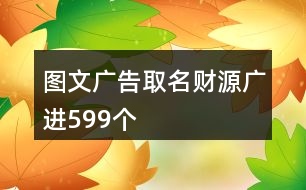 图文广告取名财源广进599个